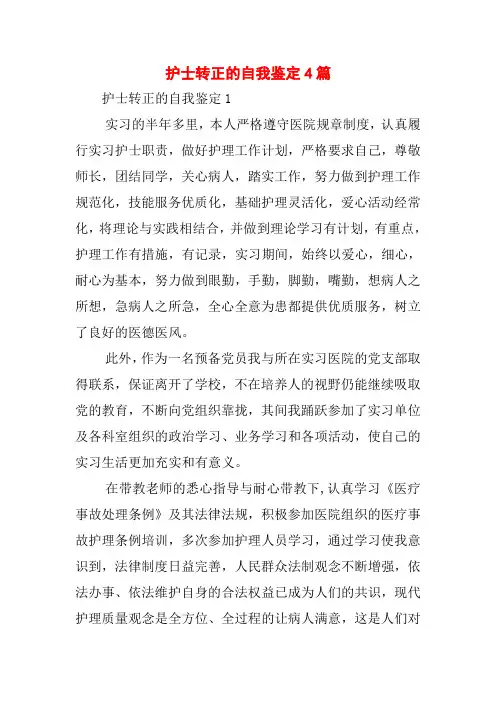 护士转正的自我鉴定4篇

护士转正的自我鉴定1

实习的半年多里，本人严格遵守医院规章制度，认真履行实习护士职责，做好护理工作计划，严格要求自己，尊敬师长，团结同学，关心病人，踏实工作，努力做到护理工作规范化，技能服务优质化，基础护理灵活化，爱心活动经常化，将理论与实践相结合，并做到理论学习有计划，有重点，护理工作有措施，有记录，实习期间，始终以爱心，细心，耐心为基本，努力做到眼勤，手勤，脚勤，嘴勤，想病人之所想，急病人之所急，全心全意为患都提供优质服务，树立了良好的医德医风。

此外，作为一名预备党员我与所在实习医院的党支部取得联系，保证离开了学校，不在培养人的视野仍能继续吸取党的教育，不断向党组织靠拢，其间我踊跃参加了实习单位及各科室组织的政治学习、业务学习和各项活动，使自己的实习生活更加充实和有意义。

在带教老师的悉心指导与耐心带教下，认真学习《医疗事故处理条例》及其法律法规，积极参加医院组织的医疗事故护理条例培训，多次参加护理人员学习，通过学习使我意识到，法律制度日益完善，人民群众法制观念不断增强，依法办事、依法维护自身的合法权益已成为人们的共识，现代护理质量观念是全方位、全过程的让病人满意，这是人们对